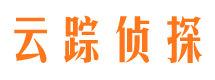 云踪侦探